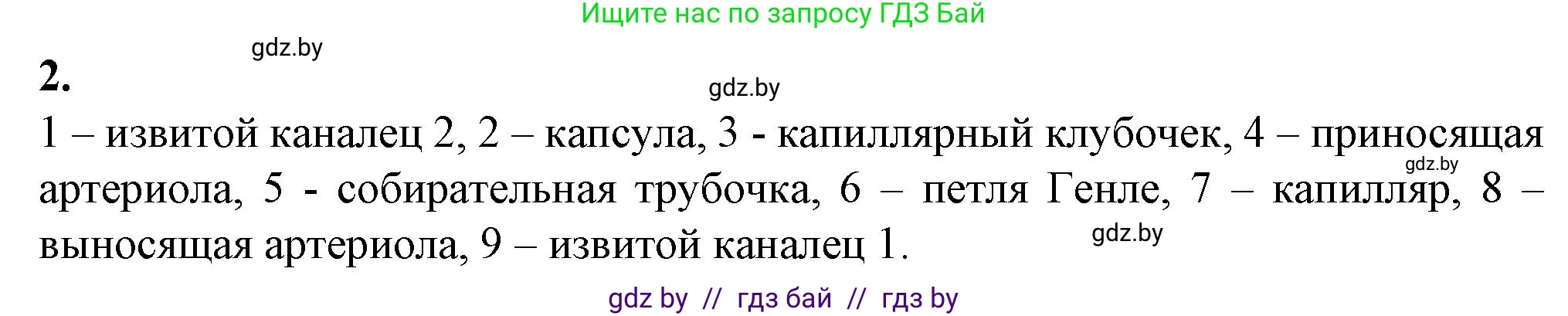 Ищите нас по запросу ГДЗ Бай

gdz.by

2.

gdz.by

1 – извитой каналец 2, 2 – капсула, 3 - капиллярный клубочек, 4 – приносящая артериола, 5 - собирательная трубочка, 6 – петля Генле, 7 – капилляр, 8 – выносящая артериола, 9 – извитой каналец 1.

gdz.by

gdz.by

gdz by // гдз бай // гдз by